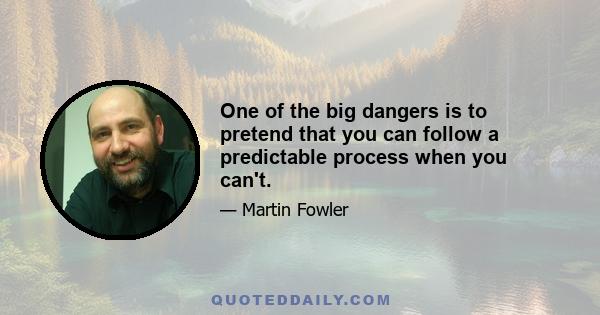 One of the big dangers is to pretend that you can follow a predictable process when you can't.

— Martin Fowler

QUOTEDDAILY.COM